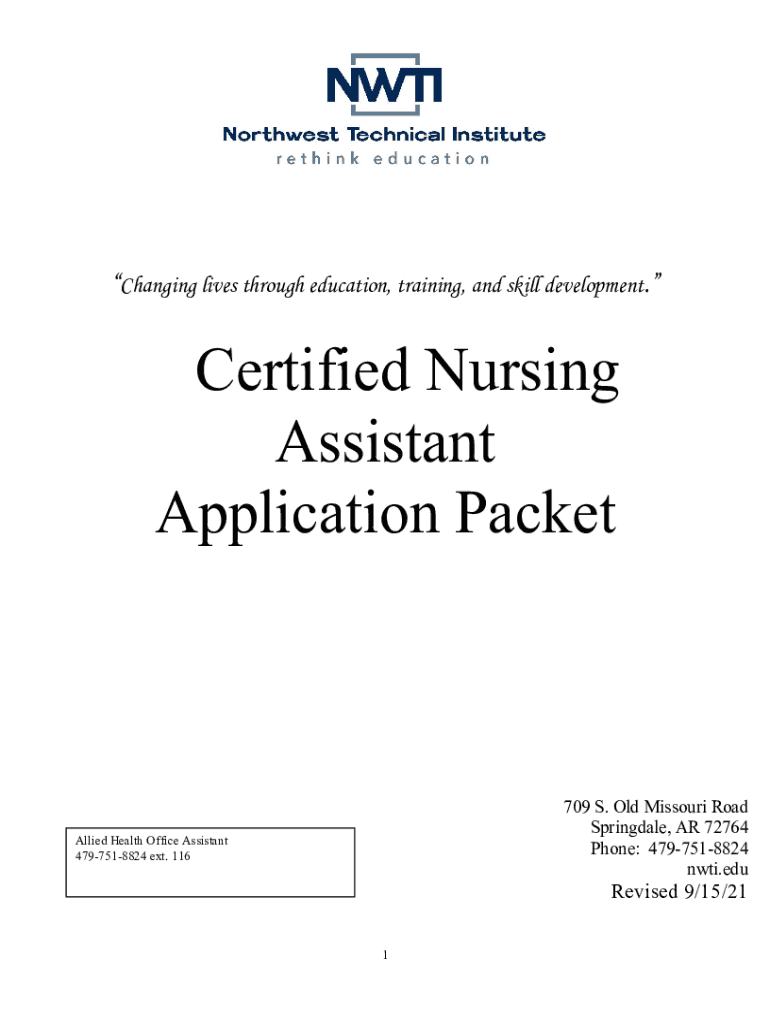 NWTI
Northwest Technical Institute
rethink education

"Changing lives through education, training, and skill development."

Certified Nursing Assistant Application Packet

Allied Health Office Assistant
479-751-8824 ext. 116

709 S. Old Missouri Road
Springdale, AR 72764
Phone: 479-751-8824
nwti.edu
Revised 9/15/21

1